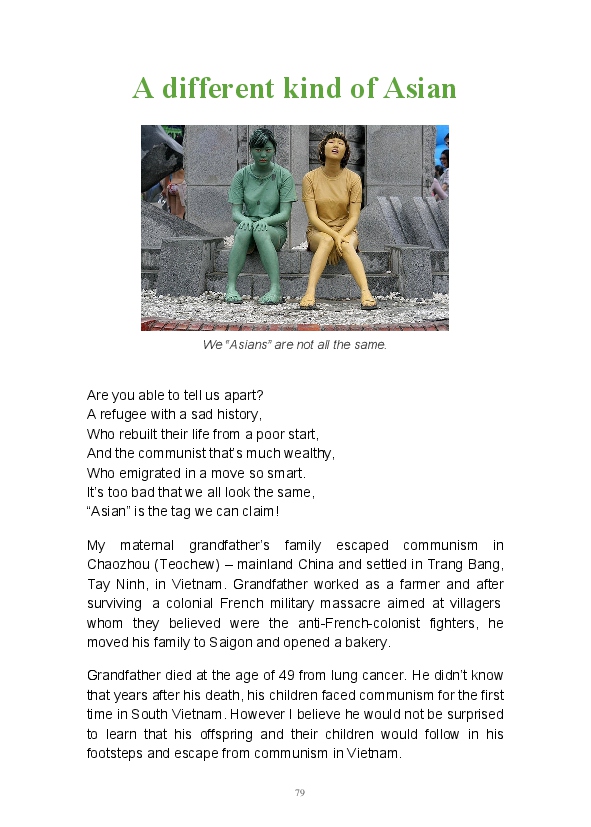 A different kind of Asian

We "Asians" are not all the same.

Are you able to tell us apart?
A refugee with a sad history,
Who rebuilt their life from a poor start,
And the communist that's much wealthy,
Who emigrated in a move so smart.
It's too bad that we all look the same,
"Asian" is the tag we can claim!

My maternal grandfather's family escaped communism in Chaozhou (Teochew) – mainland China and settled in Trang Bang, Tay Ninh, in Vietnam. Grandfather worked as a farmer and after surviving a colonial French military massacre aimed at villagers whom they believed were the anti-French-colonist fighters, he moved his family to Saigon and opened a bakery.

Grandfather died at the age of 49 from lung cancer. He didn't know that years after his death, his children faced communism for the first time in South Vietnam. However I believe he would not be surprised to learn that his offspring and their children would follow in his footsteps and escape from communism in Vietnam.

79